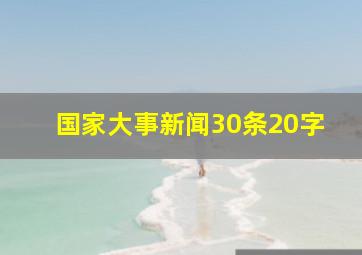 国家大事新闻30条20字